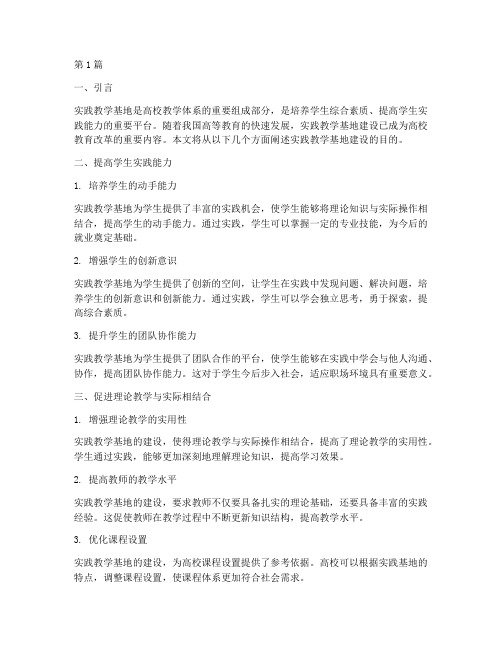 第1篇

一、引言

实践教学基地是高校教学体系的重要组成部分，是培养学生综合素质、提高学生实践能力的重要平台。随着我国高等教育的快速发展，实践教学基地建设已成为高校教育改革的重要内容。本文将从以下几个方面阐述实践教学基地建设的目的。

二、提高学生实践能力

1. 培养学生的动手能力

实践教学基地为学生提供了丰富的实践机会，使学生能够将理论知识与实际操作相结合，提高学生的动手能力。通过实践，学生可以掌握一定的专业技能，为今后的就业奠定基础。

2. 增强学生的创新意识

实践教学基地为学生提供了创新的空间，让学生在实践中发现问题、解决问题，培养学生的创新意识和创新能力。通过实践，学生可以学会独立思考，勇于探索，提高综合素质。

3. 提升学生的团队协作能力

实践教学基地为学生提供了团队合作的平台，使学生能够在实践中学会与他人沟通、协作，提高团队协作能力。这对于学生今后步入社会，适应职场环境具有重要意义。

三、促进理论教学与实际相结合

1. 增强理论教学的实用性

实践教学基地的建设，使得理论教学与实际操作相结合，提高了理论教学的实用性。学生通过实践，能够更加深刻地理解理论知识，提高学习效果。

2. 提高教师的教学水平

实践教学基地的建设，要求教师不仅要具备扎实的理论基础，还要具备丰富的实践经验。这促使教师在教学过程中不断更新知识结构，提高教学水平。

3. 优化课程设置

实践教学基地的建设，为高校课程设置提供了参考依据。高校可以根据实践基地的特点，调整课程设置，使课程体系更加符合社会需求。